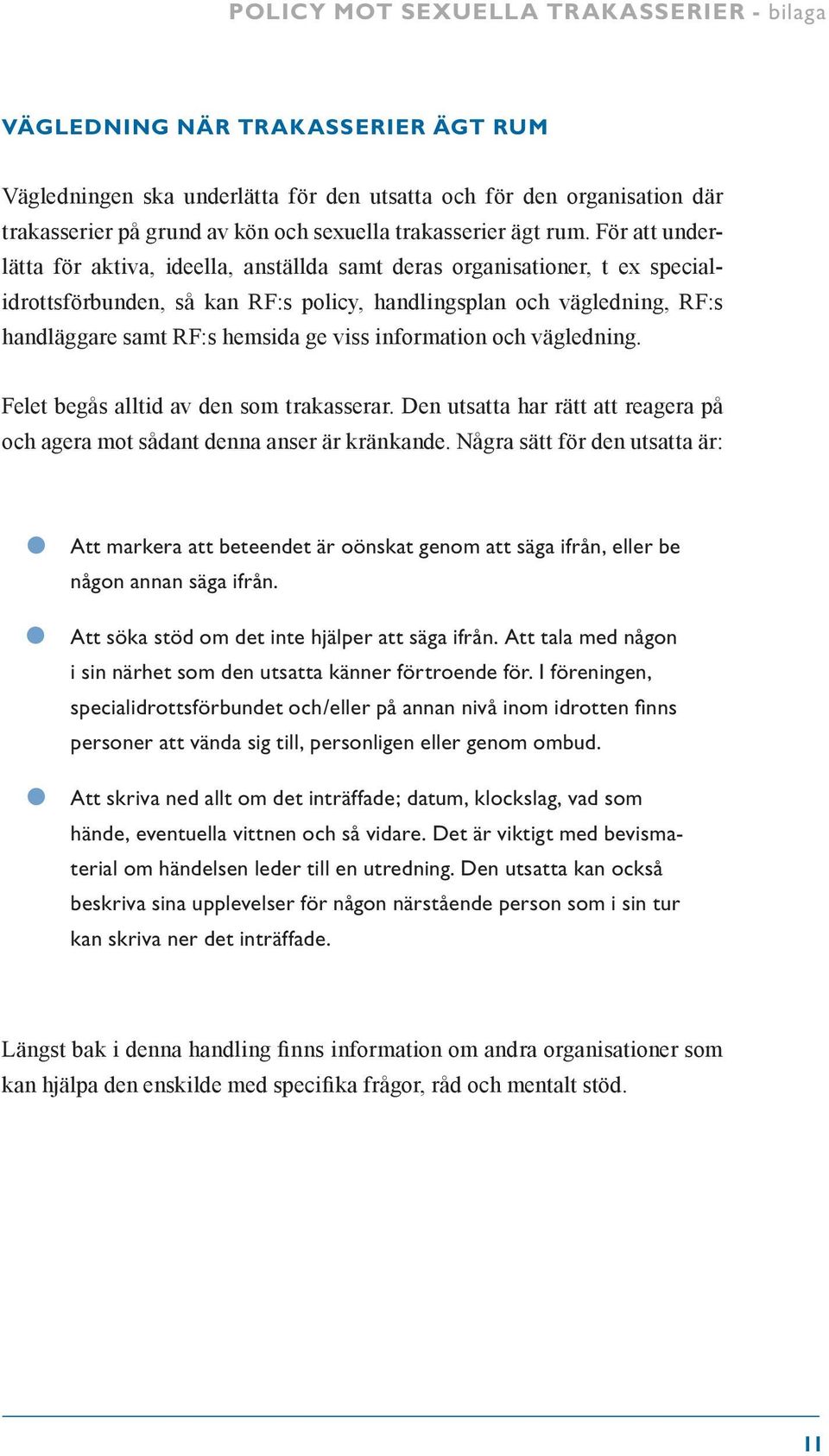 POLICY MOT SEXUELLA TRAKASSERIER - bilaga

VÄGLEDNING NÄR TRAKASSERIER ÄGT RUM

Vägledningen ska underlätta för den utsatta och för den organisation där trakasserier på grund av kön och sexuella trakasserier ägt rum. För att underlätta för aktiva, ideella, anställda samt deras organisationer, t ex specialidrottsförbunden, så kan RF:s policy, handlingsplan och vägledning, RF:s handläggare samt RF:s hemsida ge viss information och vägledning.

Felet begås alltid av den som trakasserar. Den utsatta har rätt att reagera på och agera mot sådant denna anser är kränkande. Några sätt för den utsatta är:

Att markera att beteendet är oönskat genom att säga ifrån, eller be någon annan säga ifrån.

Att söka stöd om det inte hjälper att säga ifrån. Att tala med någon i sin närhet som den utsatta känner förtroende för. I föreningen, specialidrottsförbundet och/eller på annan nivå inom idrotten finns personer att vända sig till, personligen eller genom ombud.

Att skriva ned allt om det inträffade; datum, klockslag, vad som hände, eventuella vittnen och så vidare. Det är viktigt med bevismaterial om händelsen leder till en utredning. Den utsatta kan också beskriva sina upplevelser för någon närstående person som i sin tur kan skriva ner det inträffade.

Längst bak i denna handling finns information om andra organisationer som kan hjälpa den enskilde med specifika frågor, råd och mentalt stöd.

11